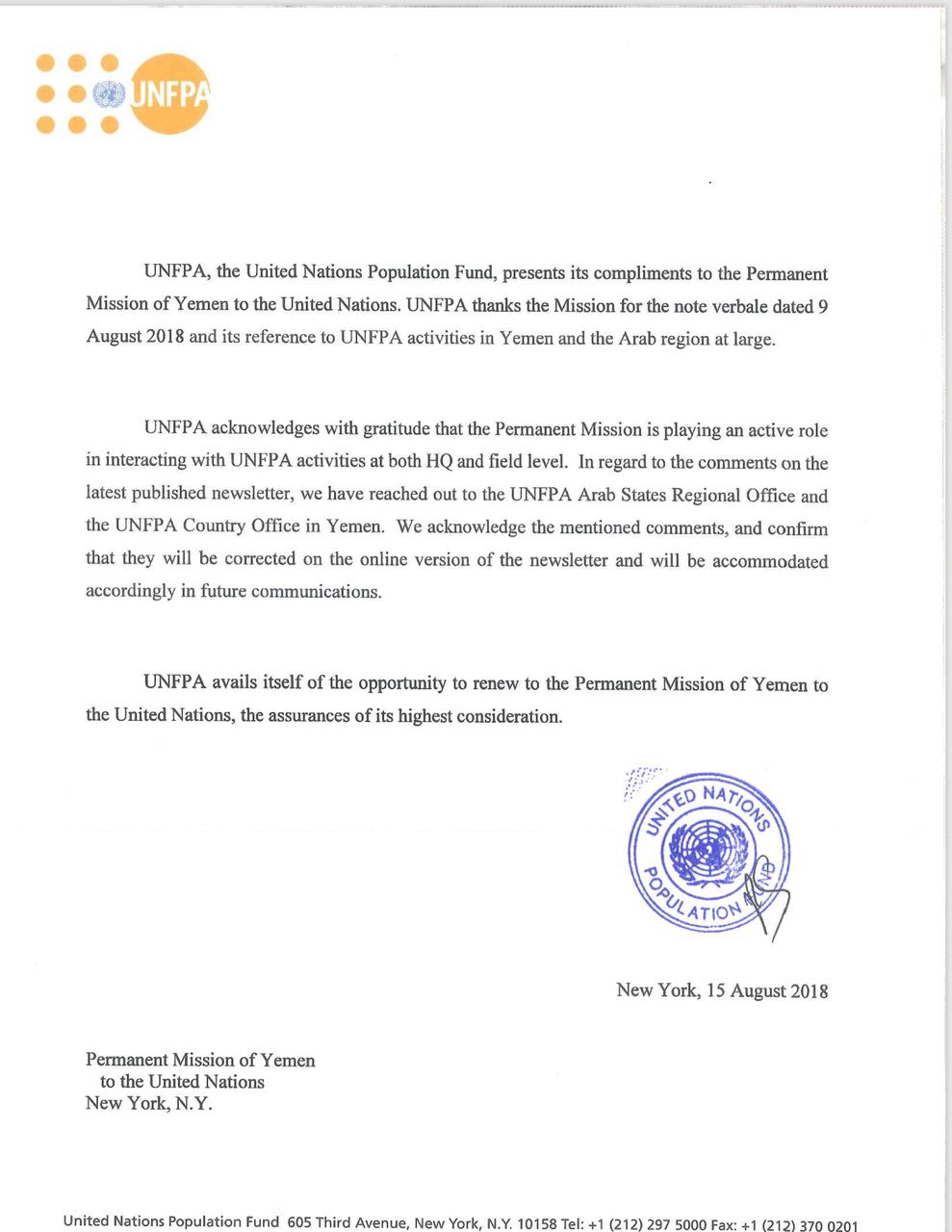 UNFPA

UNFPA, the United Nations Population Fund, presents its compliments to the Permanent Mission of Yemen to the United Nations. UNFPA thanks the Mission for the note verbale dated 9 August 2018 and its reference to UNFPA activities in Yemen and the Arab region at large.

UNFPA acknowledges with gratitude that the Permanent Mission is playing an active role in interacting with UNFPA activities at both HQ and field level. In regard to the comments on the latest published newsletter, we have reached out to the UNFPA Arab States Regional Office and the UNFPA Country Office in Yemen. We acknowledge the mentioned comments, and confirm that they will be corrected on the online version of the newsletter and will be accommodated accordingly in future communications.

UNFPA avails itself of the opportunity to renew to the Permanent Mission of Yemen to the United Nations, the assurances of its highest consideration.

UNITED NATIONS POPULATION FUND

New York, 15 August 2018

Permanent Mission of Yemen
to the United Nations
New York, N.Y.

United Nations Population Fund 605 Third Avenue, New York, N.Y. 10158 Tel: +1 (212) 297 5000 Fax: +1 (212) 370 0201